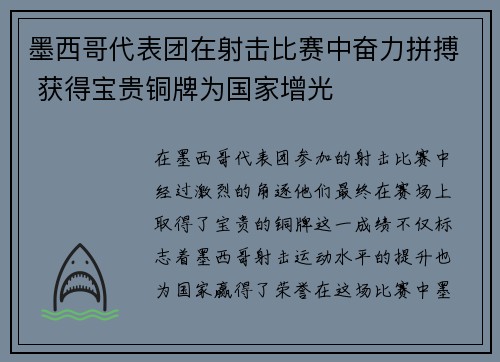 墨西哥代表团在射击比赛中奋力拼搏 获得宝贵铜牌为国家增光

在墨西哥代表团参加的射击比赛中经过激烈的角逐他们最终在赛场上取得了宝贵的铜牌这一成绩不仅标志着墨西哥射击运动水平的提升也为国家赢得了荣誉在这场比赛中墨